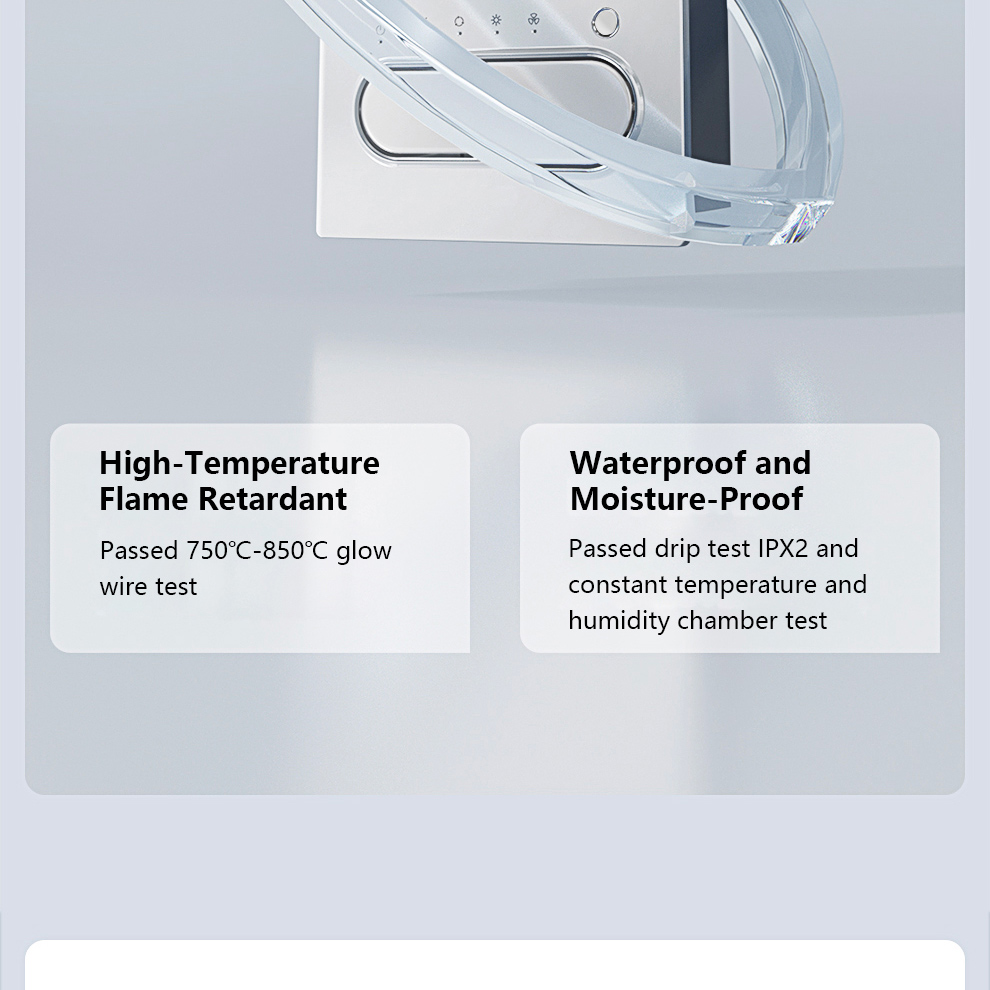 High-Temperature Flame Retardant

Passed 750℃-850℃ glow wire test

Waterproof and Moisture-Proof

Passed drip test IPX2 and constant temperature and humidity chamber test